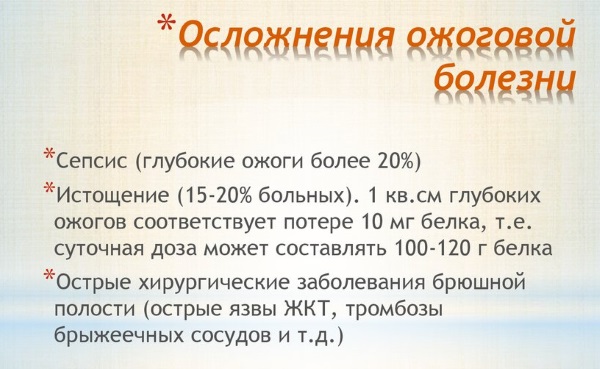 *Осложнения ожоговой болезни

*Сепсис (глубокие ожоги более 20%)

*Истощение (15-20% больных). 1 кв.см глубоких ожогов соответствует потере 10 мг белка, т.е. суточная доза может составлять 100-120 г белка

*Острые хирургические заболевания брюшной полости (острые язвы ЖКТ, тромбозы брыжеечных сосудов и т.д.)